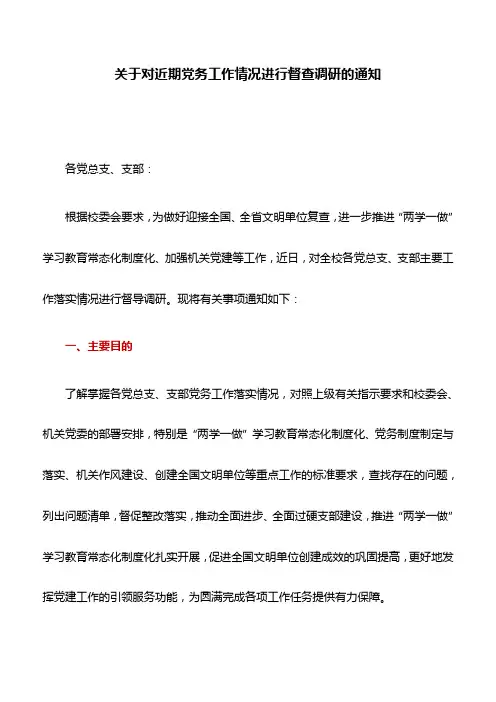 关于对近期党务工作情况进行督查调研的通知

各党总支、支部：

根据校委会要求，为做好迎接全国、全省文明单位复查，进一步推进“两学一做”学习教育常态化制度化、加强机关党建等工作，近日，对全校各党总支、支部主要工作落实情况进行督导调研。现将有关事项通知如下：

一、主要目的

了解掌握各党总支、支部党务工作落实情况，对照上级有关指示要求和校委会、机关党委的部署安排，特别是“两学一做”学习教育常态化制度化、党务制度制定与落实、机关作风建设、创建全国文明单位等重点工作的标准要求，查找存在的问题，列出问题清单，督促整改落实，推动全面进步、全面过硬支部建设，推进“两学一做”学习教育常态化制度化扎实开展，促进全国文明单位创建成效的巩固提高，更好地发挥党建工作的引领服务功能，为圆满完成各项工作任务提供有力保障。